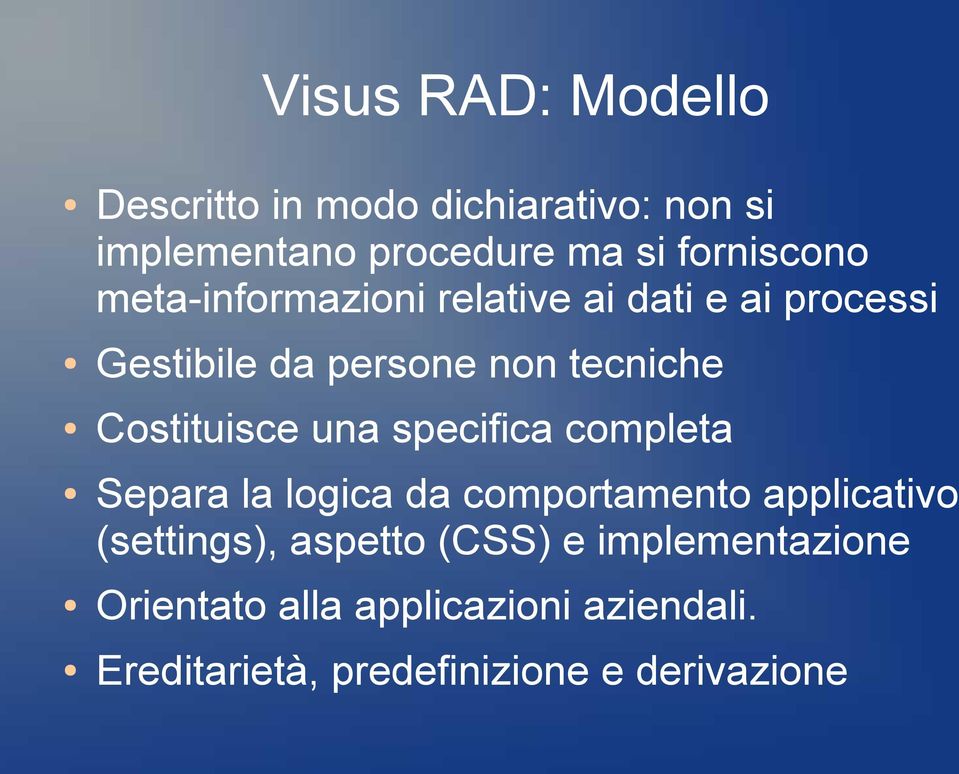 Visus RAD: Modello

• Descritto in modo dichiarativo: non si implementano procedure ma si forniscono meta-informazioni relative ai dati e ai processi
• Gestibile da persone non tecniche
• Costituisce una specifica completa
• Separa la logica da comportamento applicativo (settings), aspetto (CSS) e implementazione
• Orientato alla applicazioni aziendali.
• Ereditarietà, predefinizione e derivazione